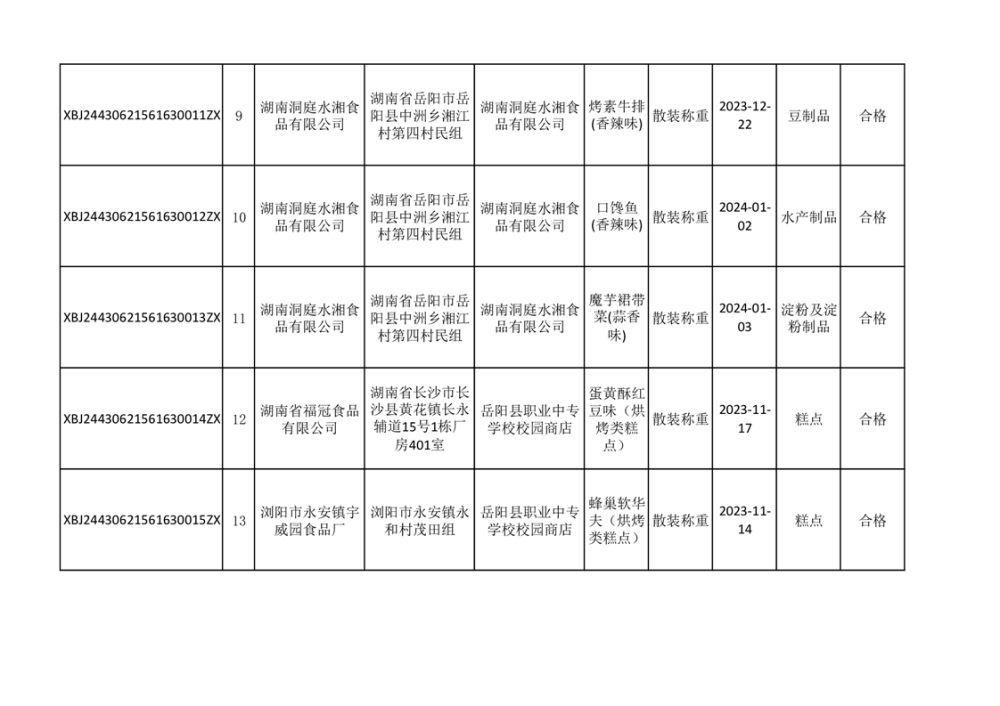 | XBJ24430621561630011ZX | 9 | 湖南洞庭水湘食品有限公司 | 湖南省岳阳市岳阳县中洲乡湘江村第四村民组 | 湖南洞庭水湘食品有限公司 | 烤素牛排(香辣味) | 散装称重 | 2023-12-22 | 豆制品 | 合格 |
|---|---|---|---|---|---|---|---|---|---|
| XBJ24430621561630012ZX | 10 | 湖南洞庭水湘食品有限公司 | 湖南省岳阳市岳阳县中洲乡湘江村第四村民组 | 湖南洞庭水湘食品有限公司 | 口馋鱼(香辣味) | 散装称重 | 2024-01-02 | 水产制品 | 合格 |
| XBJ24430621561630013ZX | 11 | 湖南洞庭水湘食品有限公司 | 湖南省岳阳市岳阳县中洲乡湘江村第四村民组 | 湖南洞庭水湘食品有限公司 | 魔芋裙带菜(蒜香味) | 散装称重 | 2024-01-03 | 淀粉及淀粉制品 | 合格 |
| XBJ24430621561630014ZX | 12 | 湖南省福冠食品有限公司 | 湖南省长沙市长沙县黄花镇长永辅道15号1栋厂房401室 | 岳阳县职业中专学校校园商店 | 蛋黄酥红豆味（烘烤类糕点） | 散装称重 | 2023-11-17 | 糕点 | 合格 |
| XBJ24430621561630015ZX | 13 | 浏阳市永安镇宇威园食品厂 | 浏阳市永安镇永和村茂田组 | 岳阳县职业中专学校校园商店 | 蜂巢软华夫（烘烤类糕点） | 散装称重 | 2023-11-14 | 糕点 | 合格 |